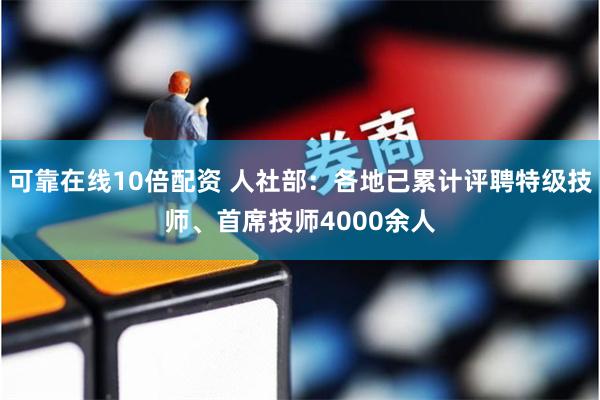 券商

可靠在线10倍配资 人社部：各地已累计评聘特级技师、首席技师4000余人